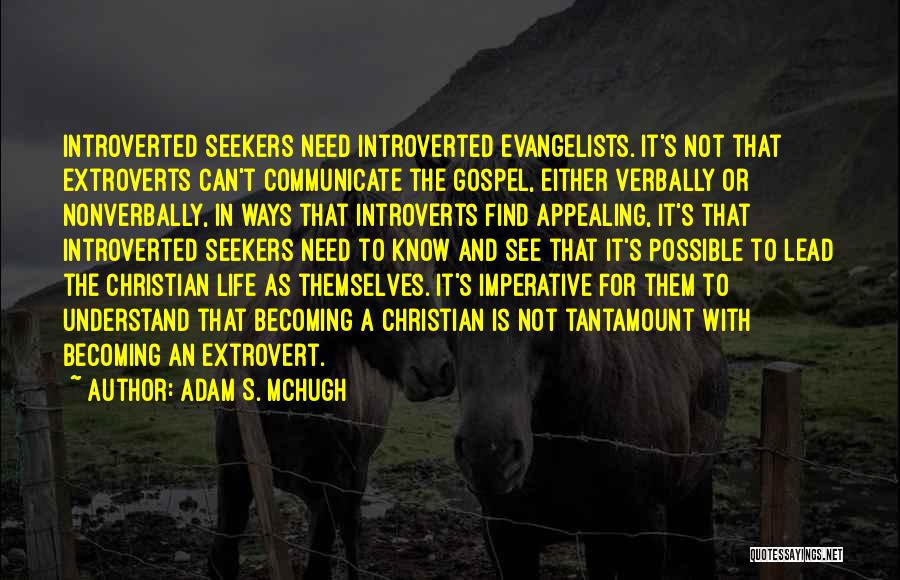 INTROVERTED SEEKERS NEED INTROVERTED EVANGELISTS. IT'S NOT THAT EXTROVERTS CAN'T COMMUNICATE THE GOSPEL, EITHER VERBALLY OR NONVERBALLY, IN WAYS THAT INTROVERTS FIND APPEALING, IT'S THAT INTROVERTED SEEKERS NEED TO KNOW AND SEE THAT IT'S POSSIBLE TO LEAD THE CHRISTIAN LIFE AS THEMSELVES. IT'S IMPERATIVE FOR THEM TO UNDERSTAND THAT BECOMING A CHRISTIAN IS NOT TANTAMOUNT WITH BECOMING AN EXTROVERT.

~ AUTHOR: ADAM S. MCHUGH

QUOTESSAYINGS.NET